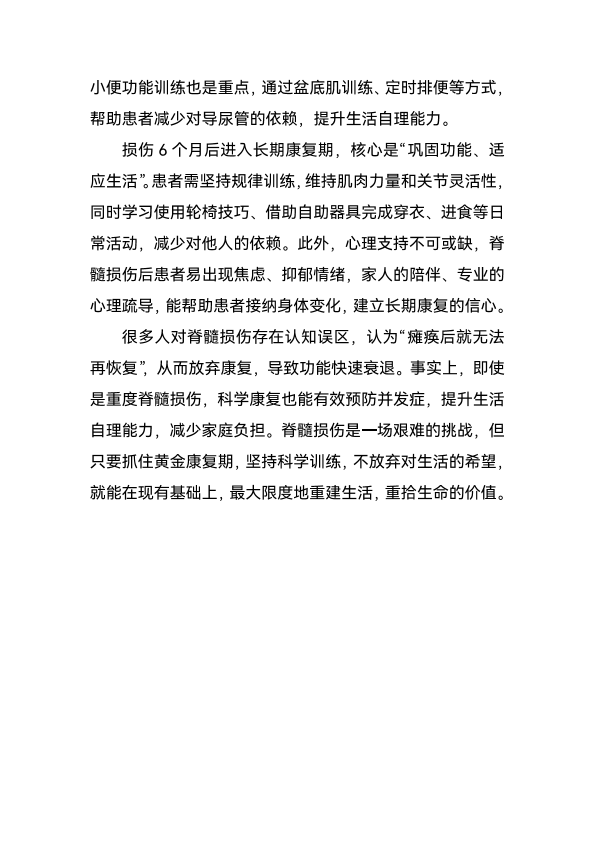 小便功能训练也是重点，通过盆底肌训练、定时排便等方式，帮助患者减少对导尿管的依赖，提升生活自理能力。

损伤 6 个月后进入长期康复期，核心是“巩固功能、适应生活”。患者需坚持规律训练，维持肌肉力量和关节灵活性，同时学习使用轮椅技巧、借助自助器具完成穿衣、进食等日常活动，减少对他人的依赖。此外，心理支持不可或缺，脊髓损伤后患者易出现焦虑、抑郁情绪，家人的陪伴、专业的心理疏导，能帮助患者接纳身体变化，建立长期康复的信心。

很多人对脊髓损伤存在认知误区，认为“瘫痪后就无法再恢复”，从而放弃康复，导致功能快速衰退。事实上，即使是重度脊髓损伤，科学康复也能有效预防并发症，提升生活自理能力，减少家庭负担。脊髓损伤是一场艰难的挑战，但只要抓住黄金康复期，坚持科学训练，不放弃对生活的希望，就能在现有基础上，最大限度地重建生活，重拾生命的价值。